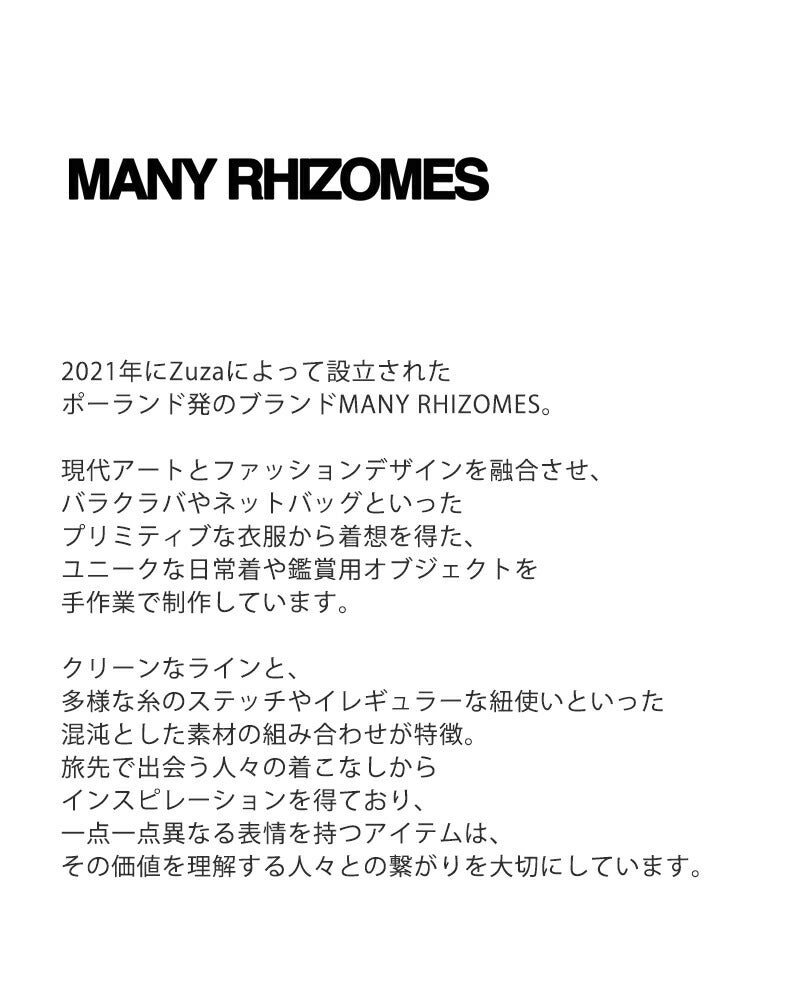 MANY RHIZOMES

2021年にZuzaによって設立された
ポーランド発のブランドMANY RHIZOMES。

現代アートとファッションデザインを融合させ、
バラクラバやネットバッグといった
プリミティブな衣服から着想を得た、
ユニークな日常着や鑑賞用オブジェクトを
手作業で制作しています。

クリーンなラインと、
多様な糸のステッチやイレギュラーな紐使いといった
混沌とした素材の組み合わせが特徴。
旅先で出会う人々の着こなしから
インスピレーションを得ており、
一点一点異なる表情を持つアイテムは、
その価値を理解する人々との繋がりを大切にしています。